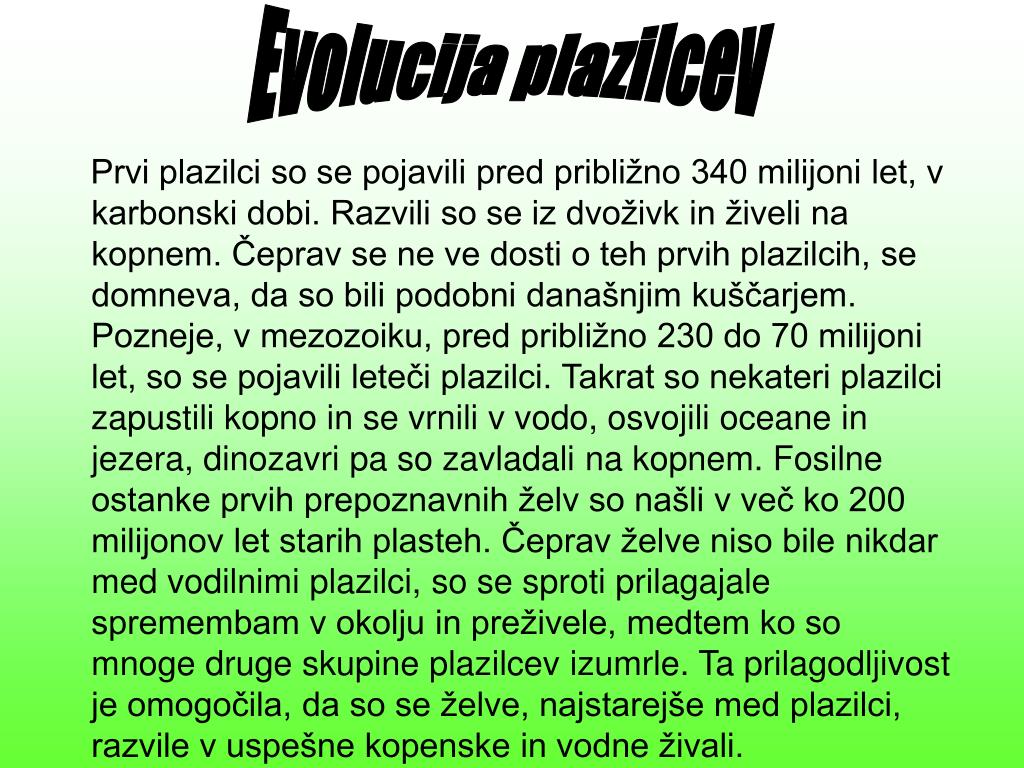 Evolucija plazilcev

Prvi plazilci so se pojavili pred približno 340 milijoni let, v karbonski dobi. Razvili so se iz dvoživk in živeli na kopnem. Čeprav se ne ve dosti o teh prvih plazilcih, se domneva, da so bili podobni današnjim kuščarjem. Pozneje, v mezozoiku, pred približno 230 do 70 milijoni let, so se pojavili leteči plazilci. Takrat so nekateri plazilci zapustili kopno in se vrnili v vodo, osvojili oceane in jezera, dinozavri pa so zavladali na kopnem. Fosilne ostanke prvih prepoznavnih želv so našli v več ko 200 milijonov let starih plasteh. Čeprav želve niso bile nikdar med vodilnimi plazilci, so se sproti prilagajale spremembam v okolju in preživele, medtem ko so mnoge druge skupine plazilcev izumrle. Ta prilagodljivost je omogočila, da so se želve, najstarejše med plazilci, razvile v uspešne kopenske in vodne živali.